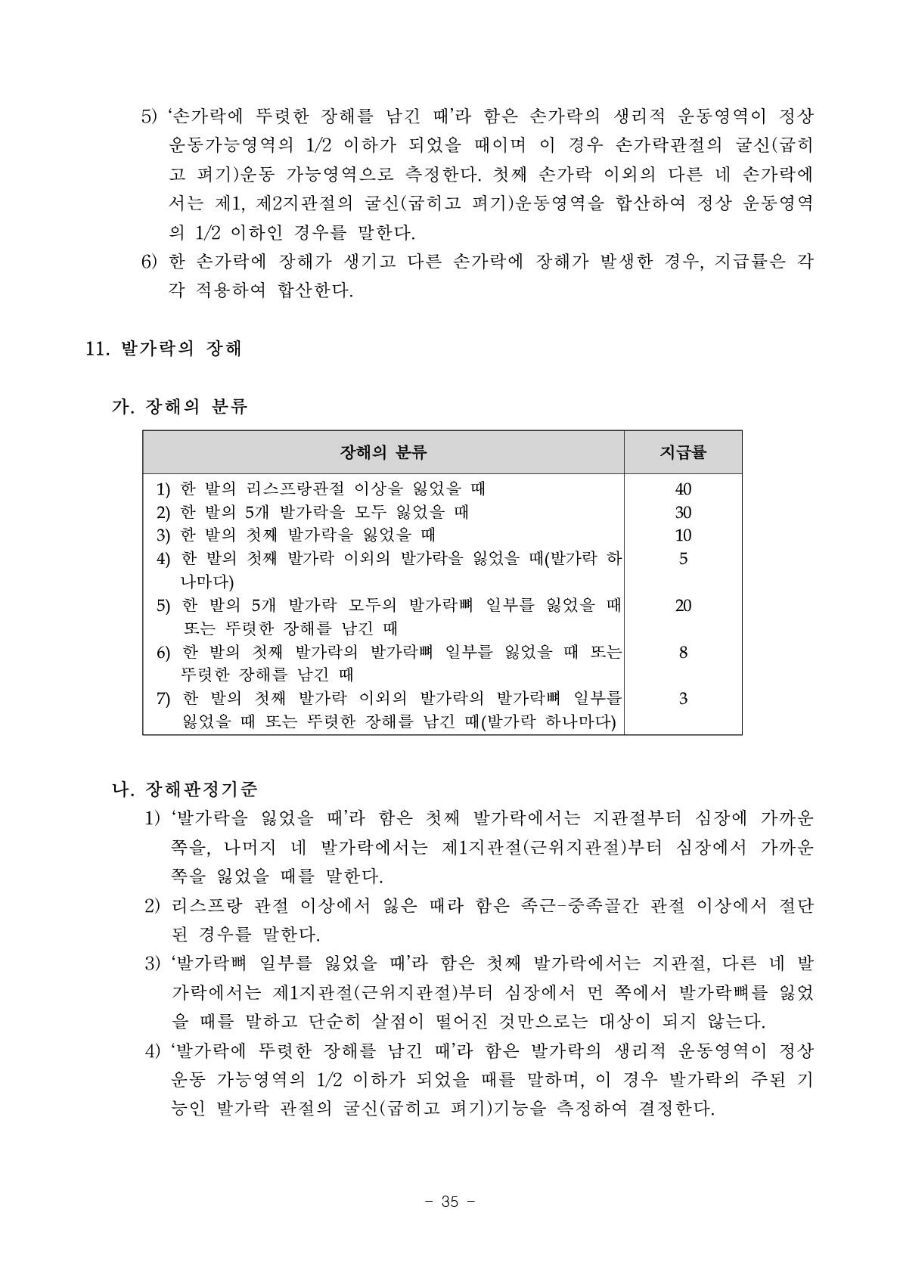 5) '손가락에 뚜렷한 장해를 남긴 때'라 함은 손가락의 생리적 운동영역이 정상 운동가능영역의 1/2 이하가 되었을 때이며 이 경우 손가락관절의 굴신(굽히고 펴기)운동 가능영역으로 측정한다. 첫째 손가락 이외의 다른 네 손가락에서는 제1, 제2지관절의 굴신(굽히고 펴기)운동영역을 합산하여 정상 운동영역의 1/2 이하인 경우를 말한다.

6) 한 손가락에 장해가 생기고 다른 손가락에 장해가 발생한 경우, 지급률은 각각 적용하여 합산한다.

11. 발가락의 장해

가. 장해의 분류

| 장해의 분류 | 지급률 |
|---|---|
| 1) 한 발의 리스프랑관절 이상을 잃었을 때 | 40 |
| 2) 한 발의 5개 발가락을 모두 잃었을 때 | 30 |
| 3) 한 발의 첫째 발가락을 잃었을 때 | 10 |
| 4) 한 발의 첫째 발가락 이외의 발가락을 잃었을 때(발가락 하나마다) | 5 |
| 5) 한 발의 5개 발가락 모두의 발가락뼈 일부를 잃었을 때 또는 뚜렷한 장해를 남긴 때 | 20 |
| 6) 한 발의 첫째 발가락의 발가락뼈 일부를 잃었을 때 또는 뚜렷한 장해를 남긴 때 | 8 |
| 7) 한 발의 첫째 발가락 이외의 발가락의 발가락뼈 일부를 잃었을 때 또는 뚜렷한 장해를 남긴 때(발가락 하나마다) | 3 |

나. 장해판정기준

1) '발가락을 잃었을 때'라 함은 첫째 발가락에서는 지관절부터 심장에 가까운 쪽을, 나머지 네 발가락에서는 제1지관절(근위지관절)부터 심장에서 가까운 쪽을 잃었을 때를 말한다.

2) 리스프랑 관절 이상에서 잃은 때라 함은 족근-중족골간 관절 이상에서 절단된 경우를 말한다.

3) '발가락뼈 일부를 잃었을 때'라 함은 첫째 발가락에서는 지관절, 다른 네 발가락에서는 제1지관절(근위지관절)부터 심장에서 먼 쪽에서 발가락뼈를 잃었을 때를 말하고 단순히 살점이 떨어진 것만으로는 대상이 되지 않는다.

4) '발가락에 뚜렷한 장해를 남긴 때'라 함은 발가락의 생리적 운동영역이 정상 운동 가능영역의 1/2 이하가 되었을 때를 말하며, 이 경우 발가락의 주된 기능인 발가락 관절의 굴신(굽히고 펴기)기능을 측정하여 결정한다.

- 35 -